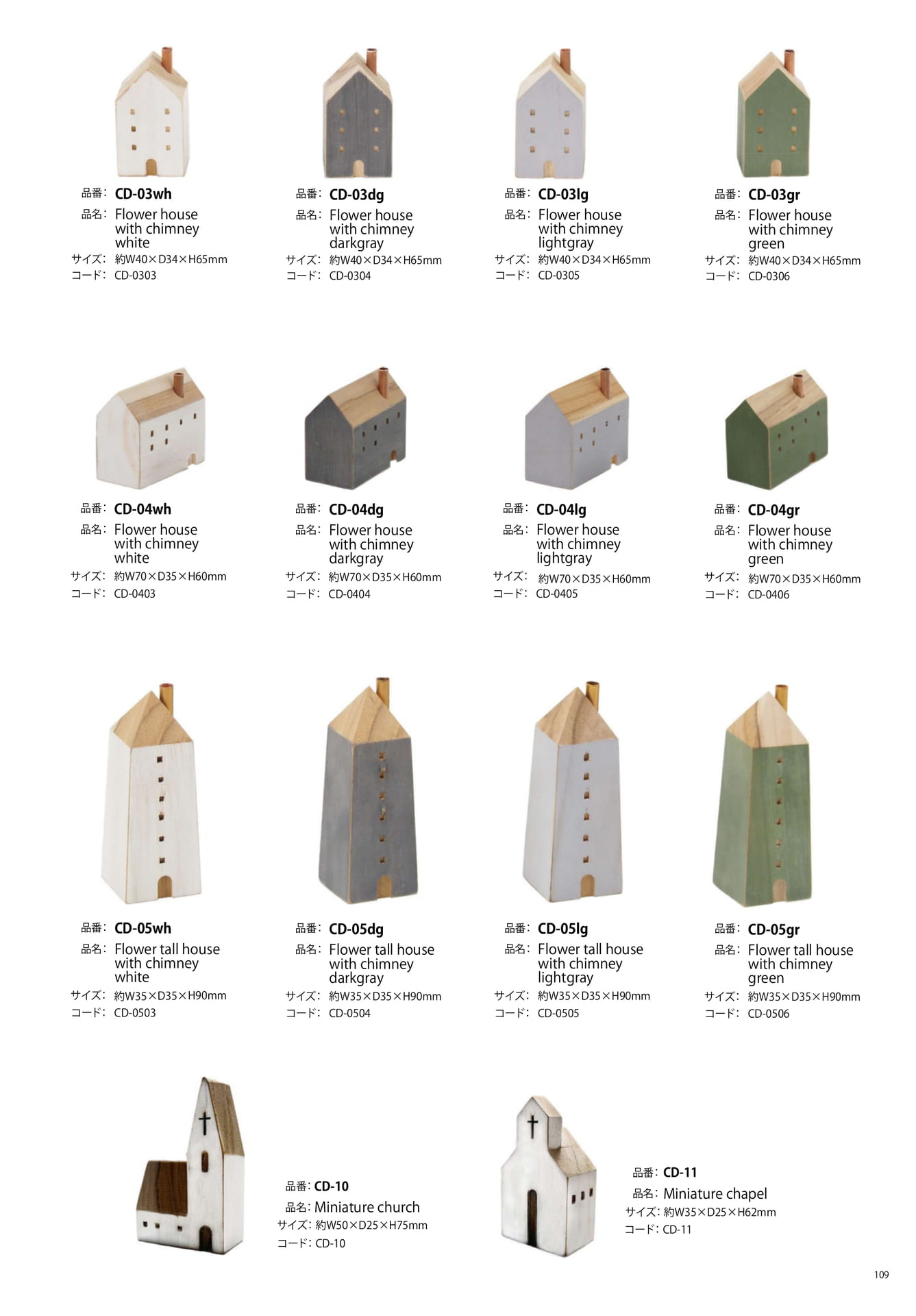 品番: CD-03wh
品名: Flower house with chimney white
サイズ: 約W40×D34×H65mm
コード: CD-0303

品番: CD-03dg
品名: Flower house with chimney darkgray
サイズ: 約W40×D34×H65mm
コード: CD-0304

品番: CD-03lg
品名: Flower house with chimney lightgray
サイズ: 約W40×D34×H65mm
コード: CD-0305

品番: CD-03gr
品名: Flower house with chimney green
サイズ: 約W40×D34×H65mm
コード: CD-0306

品番: CD-04wh
品名: Flower house with chimney white
サイズ: 約W70×D35×H60mm
コード: CD-0403

品番: CD-04dg
品名: Flower house with chimney darkgray
サイズ: 約W70×D35×H60mm
コード: CD-0404

品番: CD-04lg
品名: Flower house with chimney lightgray
サイズ: 約W70×D35×H60mm
コード: CD-0405

品番: CD-04gr
品名: Flower house with chimney green
サイズ: 約W70×D35×H60mm
コード: CD-0406

品番: CD-05wh
品名: Flower tall house with chimney white
サイズ: 約W35×D35×H90mm
コード: CD-0503

品番: CD-05dg
品名: Flower tall house with chimney darkgray
サイズ: 約W35×D35×H90mm
コード: CD-0504

品番: CD-05lg
品名: Flower tall house with chimney lightgray
サイズ: 約W35×D35×H90mm
コード: CD-0505

品番: CD-05gr
品名: Flower tall house with chimney green
サイズ: 約W35×D35×H90mm
コード: CD-0506

品番: CD-10
品名: Miniature church
サイズ: 約W50×D25×H75mm
コード: CD-10

品番: CD-11
品名: Miniature chapel
サイズ: 約W35×D25×H62mm
コード: CD-11

109